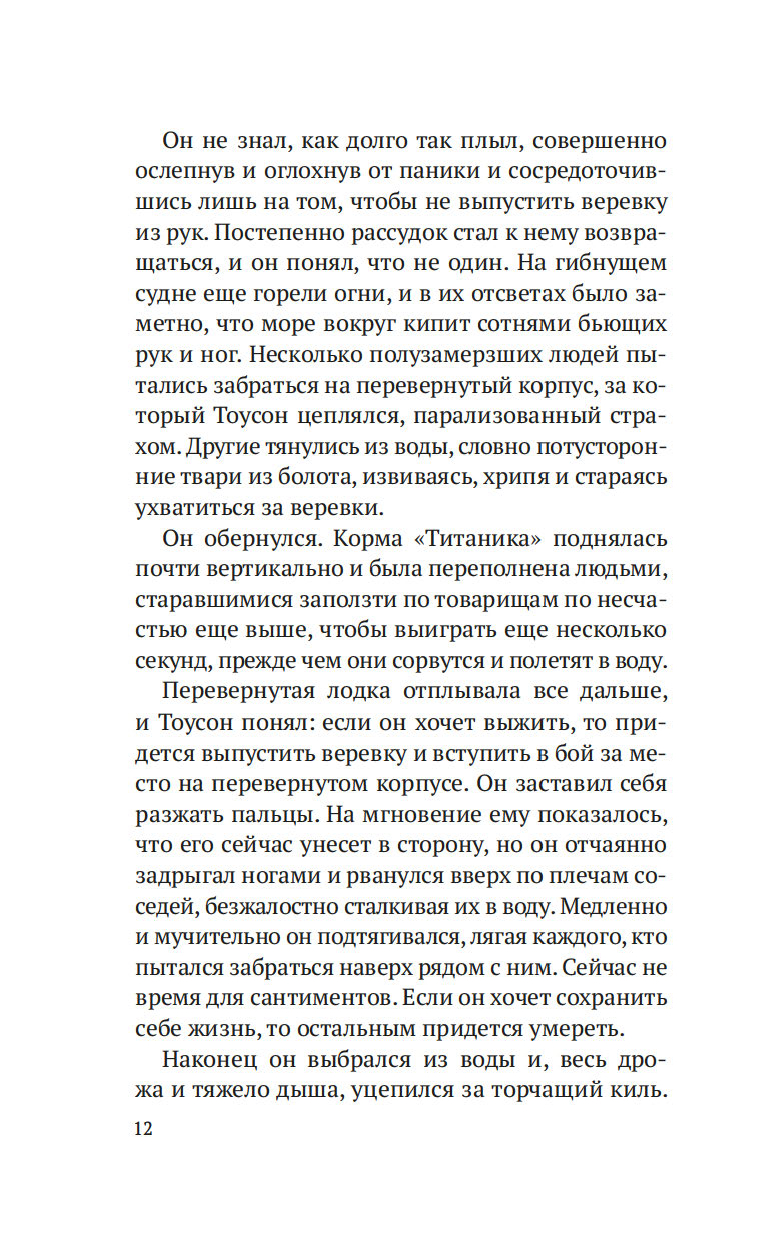 Он не знал, как долго так плыл, совершенно ослепнув и оглохнув от паники и сосредоточившись лишь на том, чтобы не выпустить веревку из рук. Постепенно рассудок стал к нему возвращаться, и он понял, что не один. На гибнущем судне еще горели огни, и в их отсветах было заметно, что море вокруг кипит сотнями бьющих рук и ног. Несколько полузамерзших людей пытались забраться на перевернутый корпус, за который Тоусон цеплялся, парализованный страхом. Другие тянулись из воды, словно потусторонние твари из болота, извиваясь, хрипя и стараясь ухватиться за веревки.

Он обернулся. Корма «Титаника» поднялась почти вертикально и была переполнена людьми, старавшимися заползти по товарищам по несчастью еще выше, чтобы выиграть еще несколько секунд, прежде чем они сорвутся и полетят в воду.

Перевернутая лодка отплывала все дальше, и Тоусон понял: если он хочет выжить, то придется выпустить веревку и вступить в бой за место на перевернутом корпусе. Он заставил себя разжать пальцы. На мгновение ему показалось, что его сейчас унесет в сторону, но он отчаянно задрыгал ногами и рванулся вверх по плечам соседей, безжалостно сталкивая их в воду. Медленно и мучительно он подтягивался, лягая каждого, кто пытался забраться наверх рядом с ним. Сейчас не время для сантиментов. Если он хочет сохранить себе жизнь, то остальным придется умереть.

Наконец он выбрался из воды и, весь дрожа и тяжело дыша, уцепился за торчащий киль.

12